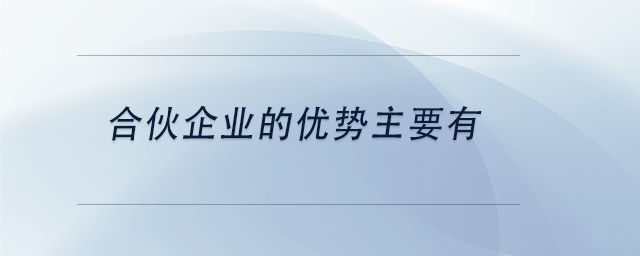 合伙企业的优势主要有